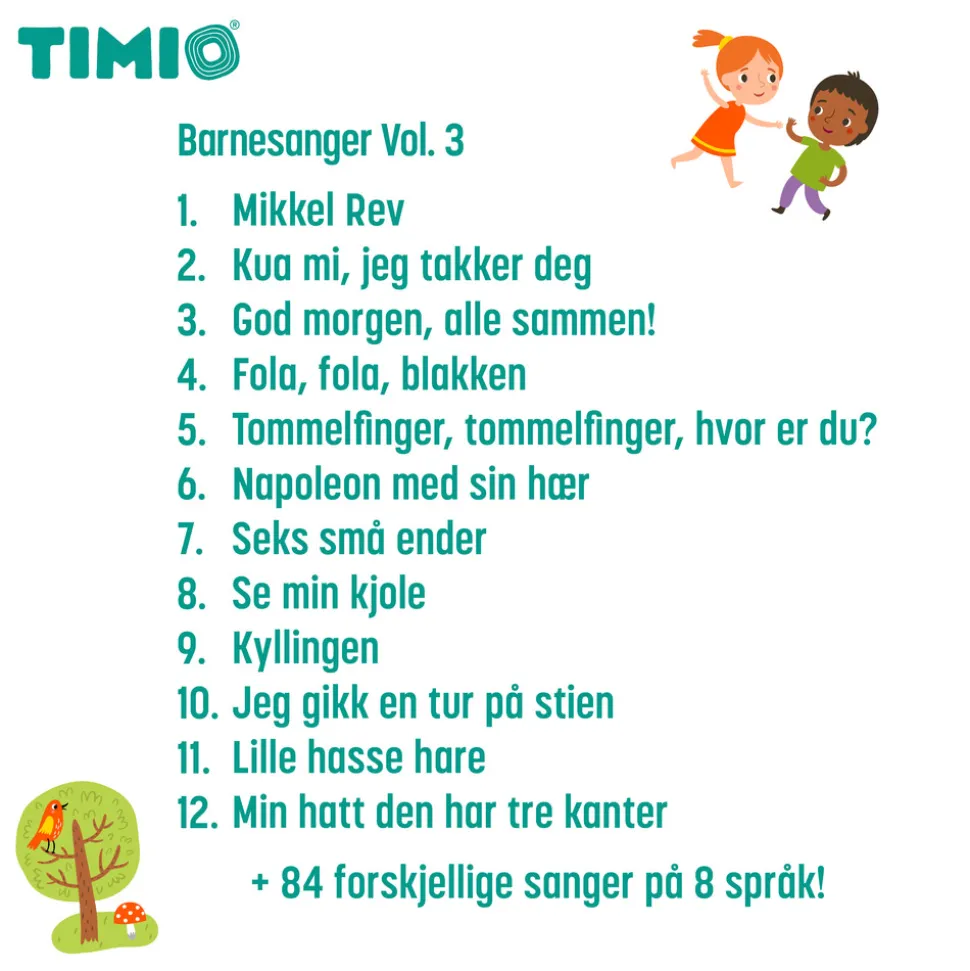 TIMIO®

Barnesanger Vol. 3

1. Mikkel Rev
2. Kua mi, jeg takker deg
3. God morgen, alle sammen!
4. Fola, fola, blakken
5. Tommelfinger, tommelfinger, hvor er du?
6. Napoleon med sin hær
7. Seks små ender
8. Se min kjole
9. Kyllingen
10. Jeg gikk en tur på stien
11. Lille hasse hare
12. Min hatt den har tre kanter

+ 84 forskjellige sanger på 8 språk!